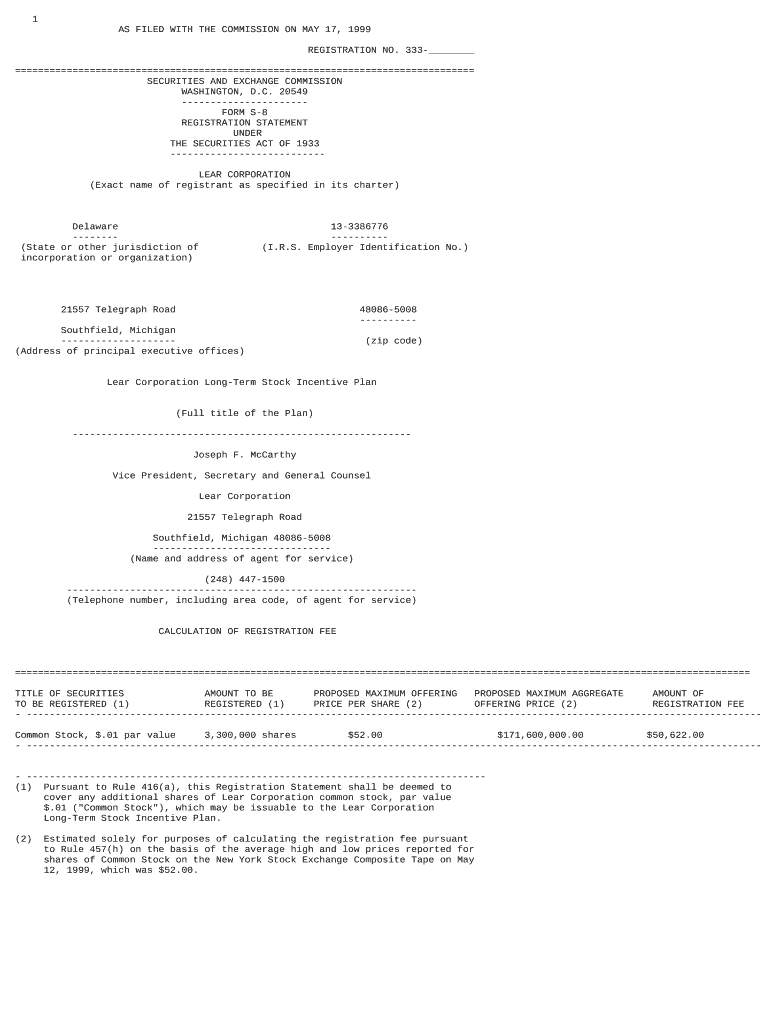 1

AS FILED WITH THE COMMISSION ON MAY 17, 1999

REGISTRATION NO. 333-________

SECURITIES AND EXCHANGE COMMISSION
WASHINGTON, D.C. 20549

FORM S-8
REGISTRATION STATEMENT
UNDER
THE SECURITIES ACT OF 1933

LEAR CORPORATION
(Exact name of registrant as specified in its charter)

Delaware
(State or other jurisdiction of incorporation or organization)

13-3386776
(I.R.S. Employer Identification No.)

21557 Telegraph Road
Southfield, Michigan
(Address of principal executive offices)

48086-5008
(zip code)

Lear Corporation Long-Term Stock Incentive Plan

(Full title of the Plan)

Joseph F. McCarthy

Vice President, Secretary and General Counsel

Lear Corporation

21557 Telegraph Road

Southfield, Michigan 48086-5008
(Name and address of agent for service)

(248) 447-1500
(Telephone number, including area code, of agent for service)

CALCULATION OF REGISTRATION FEE

| TITLE OF SECURITIES TO BE REGISTERED (1) | AMOUNT TO BE REGISTERED (1) | PROPOSED MAXIMUM OFFERING PRICE PER SHARE (2) | PROPOSED MAXIMUM AGGREGATE OFFERING PRICE (2) | AMOUNT OF REGISTRATION FEE |
|---|---|---|---|---|
| Common Stock, $.01 par value | 3,300,000 shares | $52.00 | $171,600,000.00 | $50,622.00 |

(1) Pursuant to Rule 416(a), this Registration Statement shall be deemed to cover any additional shares of Lear Corporation common stock, par value $.01 ("Common Stock"), which may be issuable to the Lear Corporation Long-Term Stock Incentive Plan.

(2) Estimated solely for purposes of calculating the registration fee pursuant to Rule 457(h) on the basis of the average high and low prices reported for shares of Common Stock on the New York Stock Exchange Composite Tape on May 12, 1999, which was $52.00.